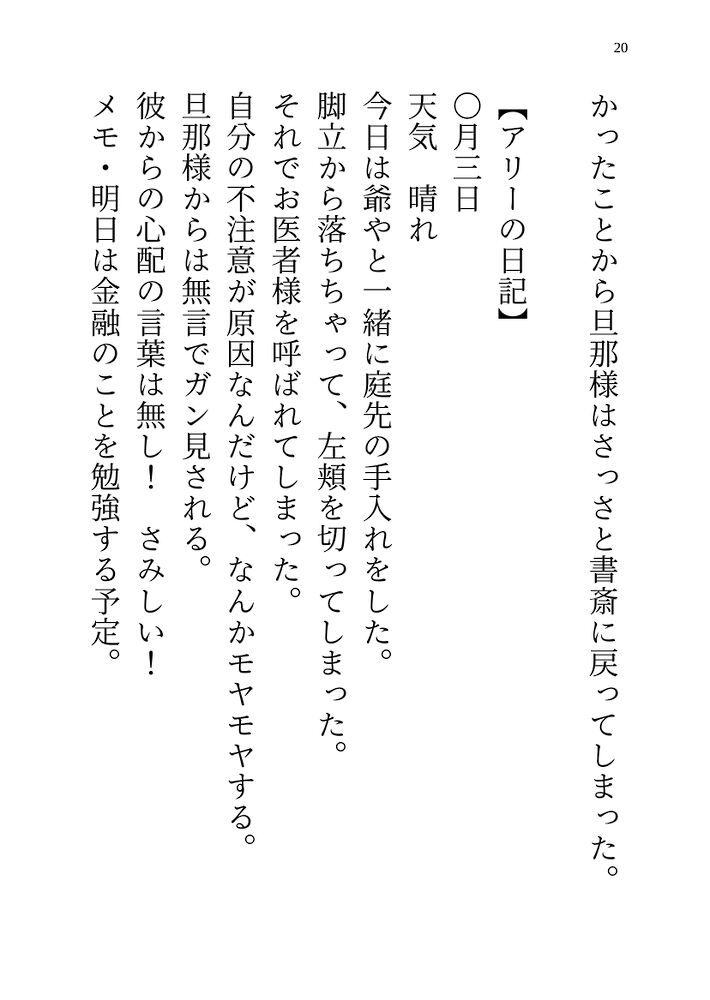 20

かったことから旦那様はさっさと書斎に戻ってしまった。

【アリーの日記】
〇月三日
天気　晴れ
今日は爺やと一緒に庭先の手入れをした。
脚立から落ちちゃって、左頬を切ってしまった。
それでお医者様を呼ばれてしまった。
自分の不注意が原因なんだけど、なんかモヤモヤする。
旦那様からは無言でガン見される。
彼からの心配の言葉は無し！　さみしい！
メモ・明日は金融のことを勉強する予定。